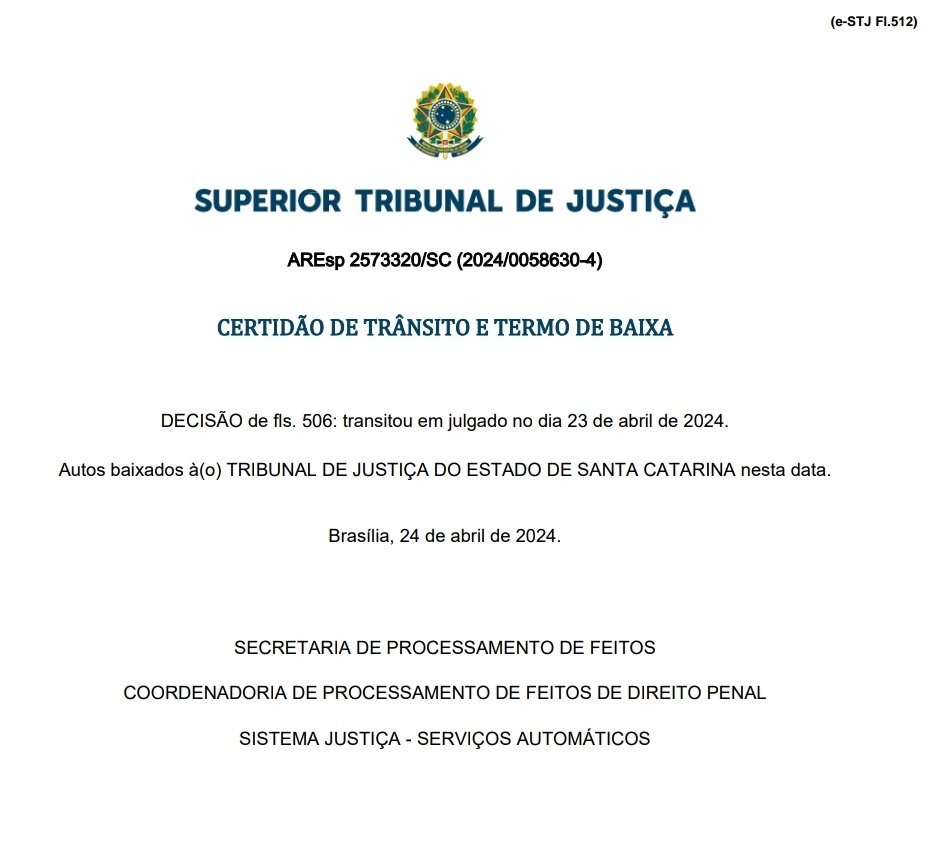 (e-STJ Fl.512)

SUPERIOR TRIBUNAL DE JUSTIÇA

AREsp 2573320/SC (2024/0058630-4)

CERTIDÃO DE TRÂNSITO E TERMO DE BAIXA

DECISÃO de fls. 506: transitou em julgado no dia 23 de abril de 2024.

Autos baixados à(o) TRIBUNAL DE JUSTIÇA DO ESTADO DE SANTA CATARINA nesta data.

Brasília, 24 de abril de 2024.

SECRETARIA DE PROCESSAMENTO DE FEITOS

COORDENADORIA DE PROCESSAMENTO DE FEITOS DE DIREITO PENAL

SISTEMA JUSTIÇA - SERVIÇOS AUTOMÁTICOS